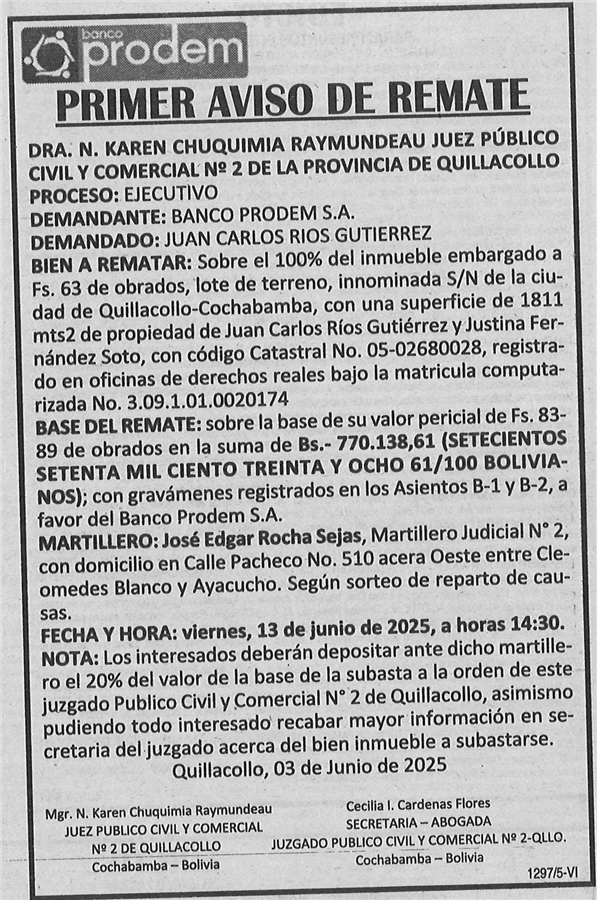 banco
prodem

PRIMER AVISO DE REMATE

DRA. N. KAREN CHUQUIMIA RAYMUNDEAU JUEZ PÚBLICO CIVIL Y COMERCIAL Nº 2 DE LA PROVINCIA DE QUILLACOLLO
PROCESO: EJECUTIVO
DEMANDANTE: BANCO PRODEM S.A.
DEMANDADO: JUAN CARLOS RIOS GUTIERREZ
BIEN A REMATAR: Sobre el 100% del inmueble embargado a Fs. 63 de obrados, lote de terreno, innominada S/N de la ciudad de Quillacollo-Cochabamba, con una superficie de 1811 mts2 de propiedad de Juan Carlos Ríos Gutiérrez y Justina Fernández Soto, con código Catastral No. 05-02680028, registrado en oficinas de derechos reales bajo la matricula computarizada No. 3.09.1.01.0020174
BASE DEL REMATE: sobre la base de su valor pericial de Fs. 83-89 de obrados en la suma de Bs.- 770.138,61 (SETECIENTOS SETENTA MIL CIENTO TREINTA Y OCHO 61/100 BOLIVIANOS); con gravámenes registrados en los Asientos B-1 y B-2, a favor del Banco Prodem S.A.
MARTILLERO: José Edgar Rocha Sejas, Martillero Judicial N° 2, con domicilio en Calle Pacheco No. 510 acera Oeste entre Cleomedes Blanco y Ayacucho. Según sorteo de reparto de causas.
FECHA Y HORA: viernes, 13 de junio de 2025, a horas 14:30.
NOTA: Los interesados deberán depositar ante dicho martillero el 20% del valor de la base de la subasta a la orden de este juzgado Publico Civil y Comercial N° 2 de Quillacollo, asimismo pudiendo todo interesado recabar mayor información en secretaria del juzgado acerca del bien inmueble a subastarse.
Quillacollo, 03 de Junio de 2025

Mgr. N. Karen Chuquimia Raymundeau
JUEZ PUBLICO CIVIL Y COMERCIAL
Nº 2 DE QUILLACOLLO
Cochabamba – Bolivia

Cecilia I. Cardenas Flores
SECRETARIA – ABOGADA
JUZGADO PUBLICO CIVIL Y COMERCIAL Nº 2-QLLO.
Cochabamba – Bolivia

1297/5-VI